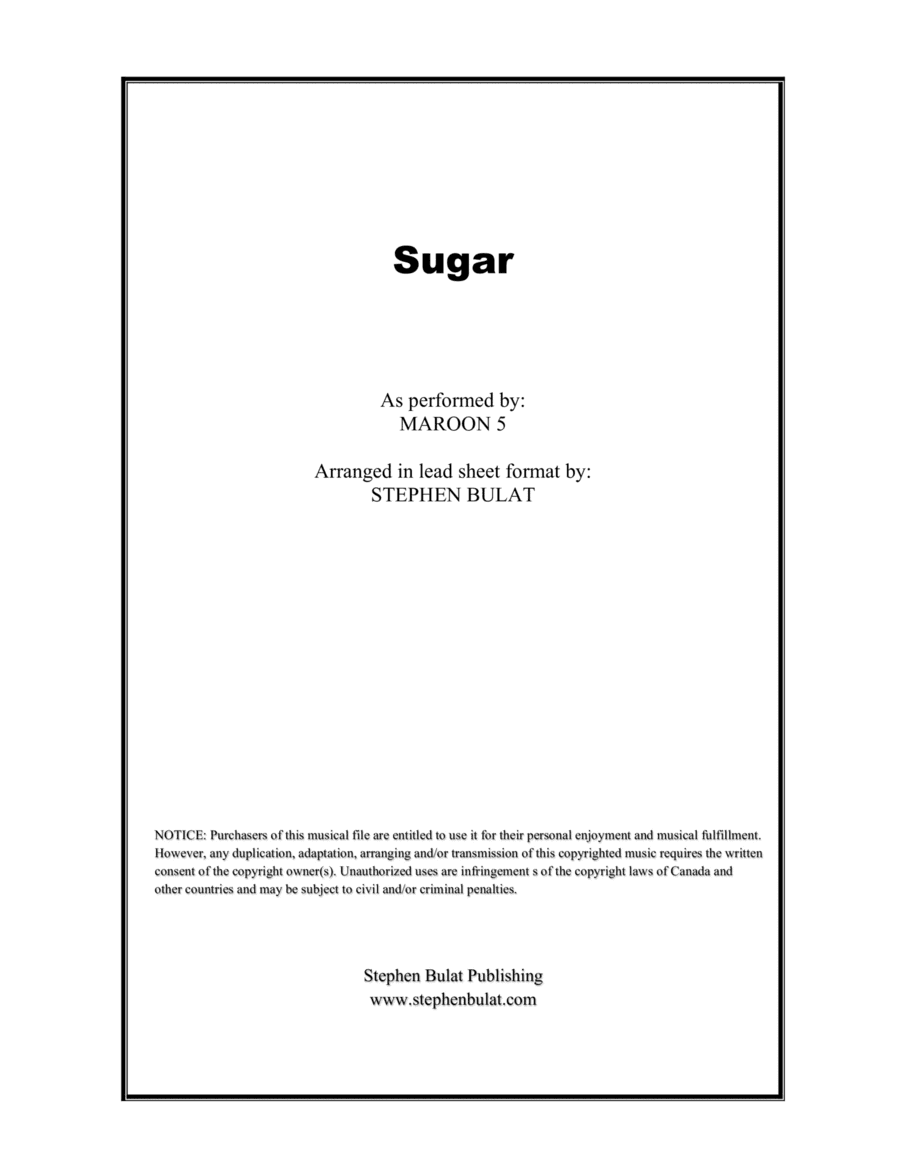 Sugar

As performed by:
MAROON 5

Arranged in lead sheet format by:
STEPHEN BULAT

NOTICE: Purchasers of this musical file are entitled to use it for their personal enjoyment and musical fulfillment. However, any duplication, adaptation, arranging and/or transmission of this copyrighted music requires the written consent of the copyright owner(s). Unauthorized uses are infringement s of the copyright laws of Canada and other countries and may be subject to civil and/or criminal penalties.

Stephen Bulat Publishing
www.stephenbulat.com